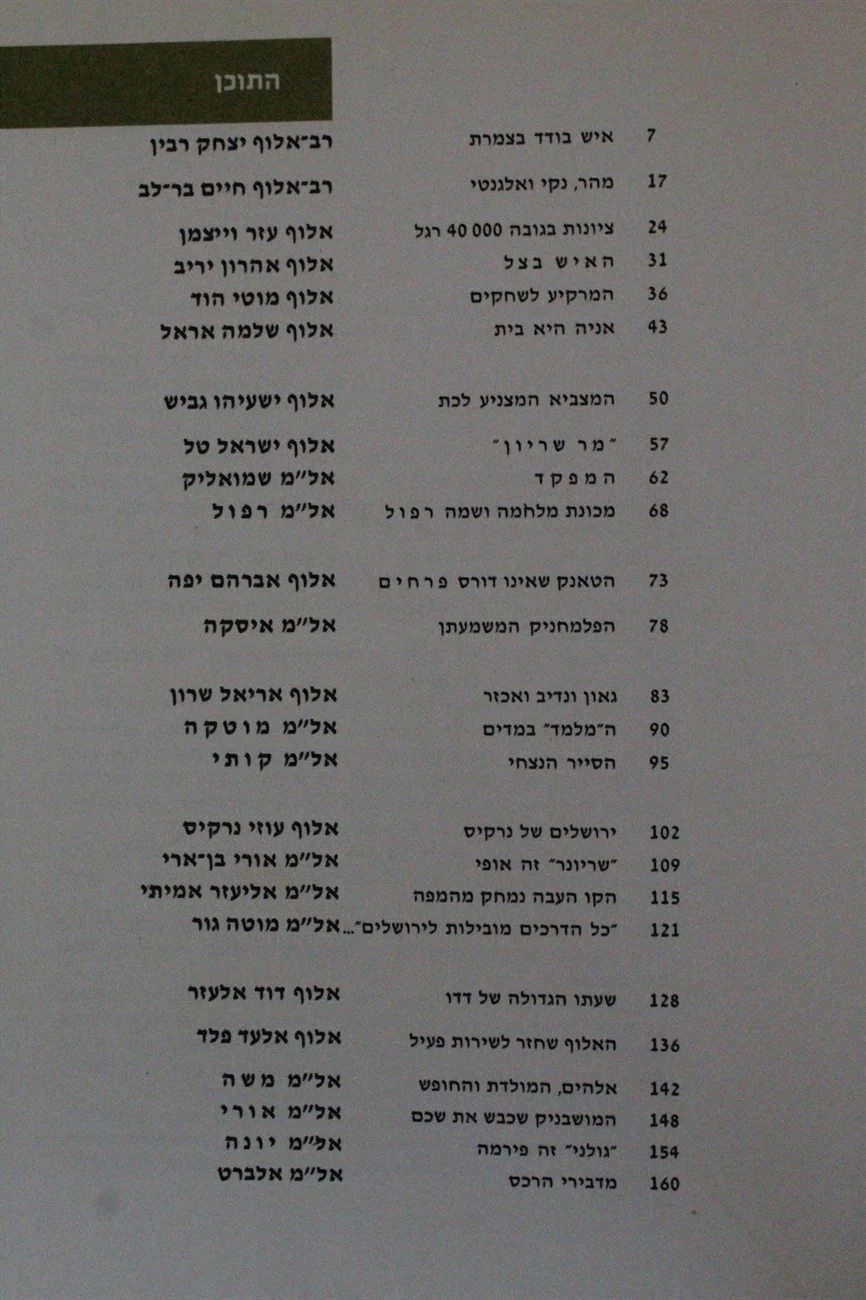 התוכן

רב־אלוף יצחק רבין איש בודד בצמרת 7

רב־אלוף חיים בר־לב מהר, נקי ואלגנטי 17

אלוף עזר וייצמן ציונות בגובה 40 000 רגל 24
אלוף אהרון יריב האיש בצל 31
אלוף מוטי הוד המרקיע לשחקים 36
אלוף שלמה אראל אניה היא בית 43

אלוף ישעיהו גביש המצביא המצניע לכת 50

אלוף ישראל טל "מר שריון" 57
אל"מ שמואליק המפקד 62
אל"מ רפול מכונת מלחמה ושמה רפול 68

אלוף אברהם יפה הטאנק שאינו דורס פרחים 73
אל"מ איסקה הפלמחניק המשמעתן 78

אלוף אריאל שרון גאון ונדיב ואכזר 83
אל"מ מוטקה ה"מלמד" במדים 90
אל"מ קותי הסייר הנצחי 95

אלוף עוזי נרקיס ירושלים של נרקיס 102
אל"מ אורי בן־ארי "שריונר" זה אופי 109
אל"מ אליעזר אמיתי הקו העבה נמחק מהמפה 115
אל"מ מוטה גור "כל הדרכים מובילות לירושלים"... 121

אלוף דוד אלעזר שעתו הגדולה של דדו 128
אלוף אלעד פלד האלוף שחזר לשירות פעיל 136
אל"מ משה אלהים, המולדת והחופש 142
אל"מ אורי המושבניק שכבש את שכם 148
אל"מ יונה "גולני" זה פירמה 154
אל"מ אלברט מדבירי הרכס 160